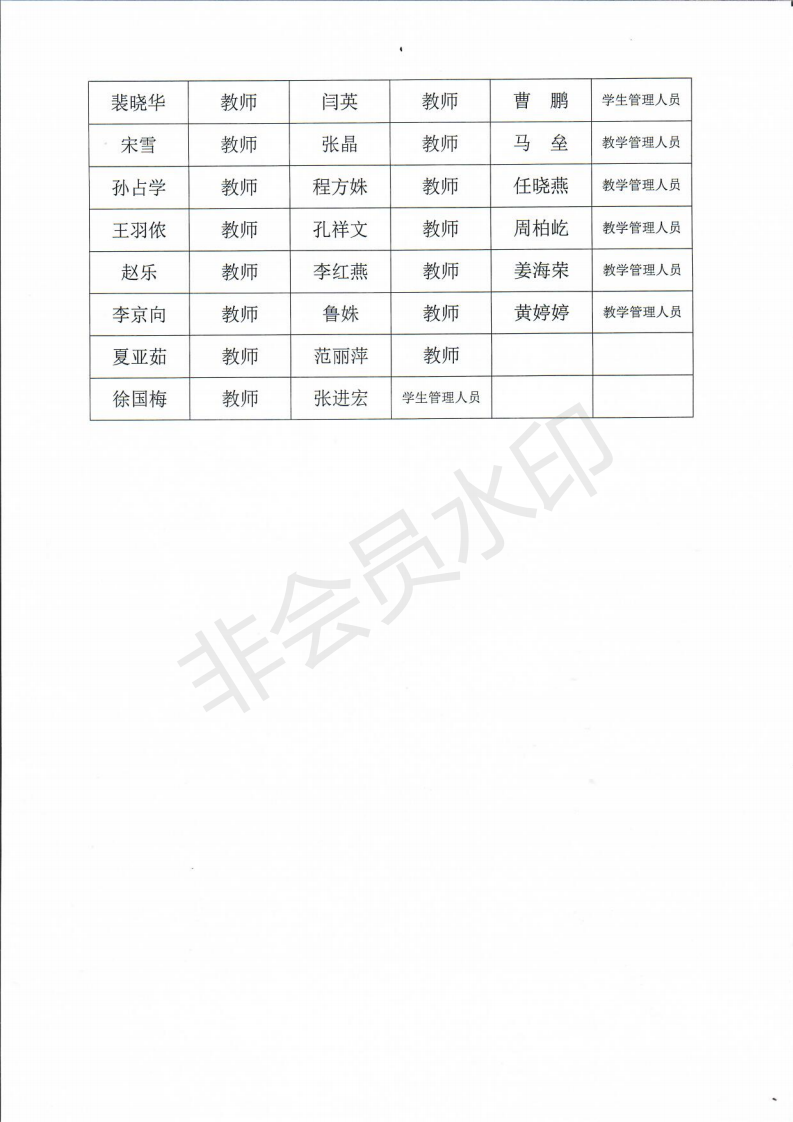 | 裴晓华 | 教师 | 闫英 | 教师 | 曹　鹏 | 学生管理人员 |
|---|---|---|---|---|---|
| 宋雪 | 教师 | 张晶 | 教师 | 马　垒 | 教学管理人员 |
| 孙占学 | 教师 | 程方姝 | 教师 | 任晓燕 | 教学管理人员 |
| 王羽依 | 教师 | 孔祥文 | 教师 | 周柏屹 | 教学管理人员 |
| 赵乐 | 教师 | 李红燕 | 教师 | 姜海荣 | 教学管理人员 |
| 李京向 | 教师 | 鲁姝 | 教师 | 黄婷婷 | 教学管理人员 |
| 夏亚茹 | 教师 | 范丽萍 | 教师 | | |
| 徐国梅 | 教师 | 张进宏 | 学生管理人员 | | |

非会员水印